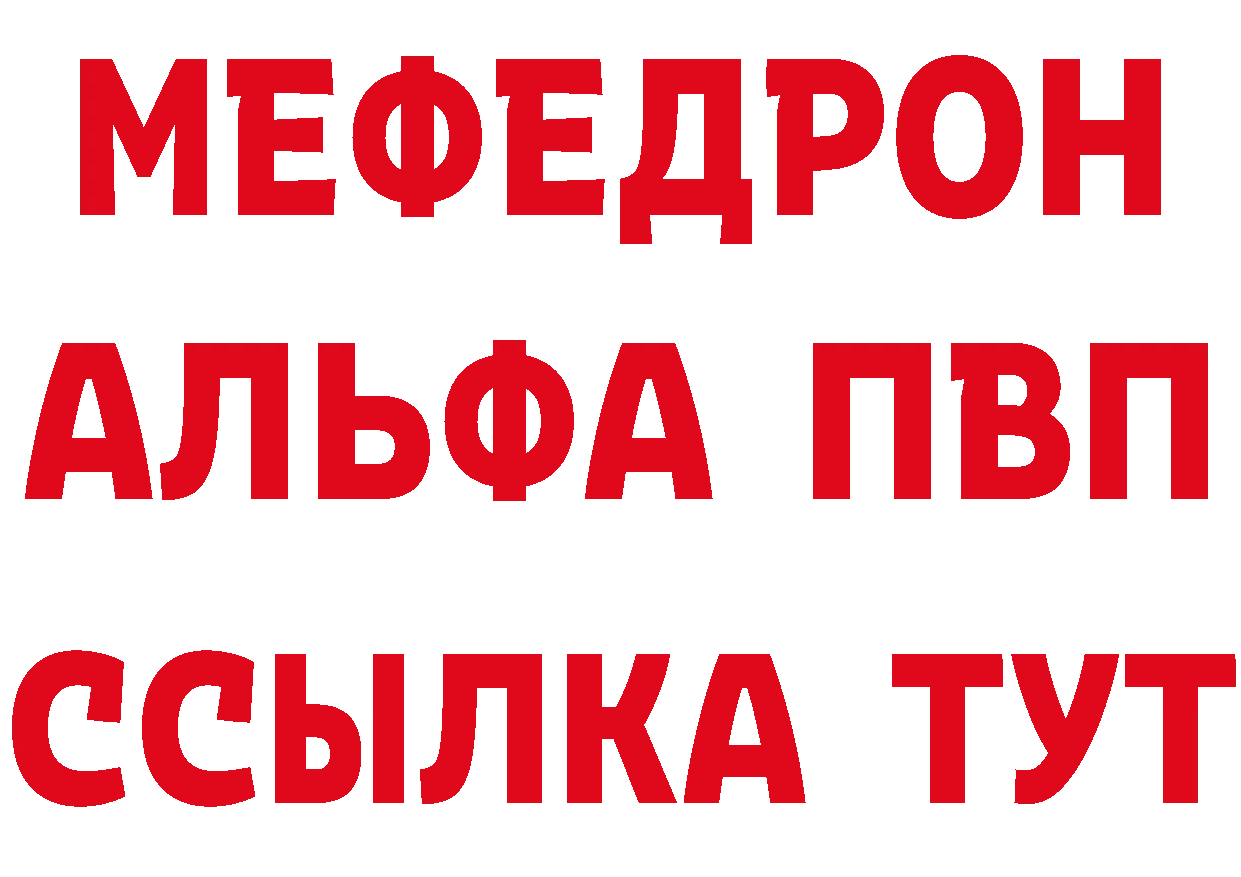 МЕФЕДРОН
АЛЬФА ПВП
ССЫЛКА ТУТ